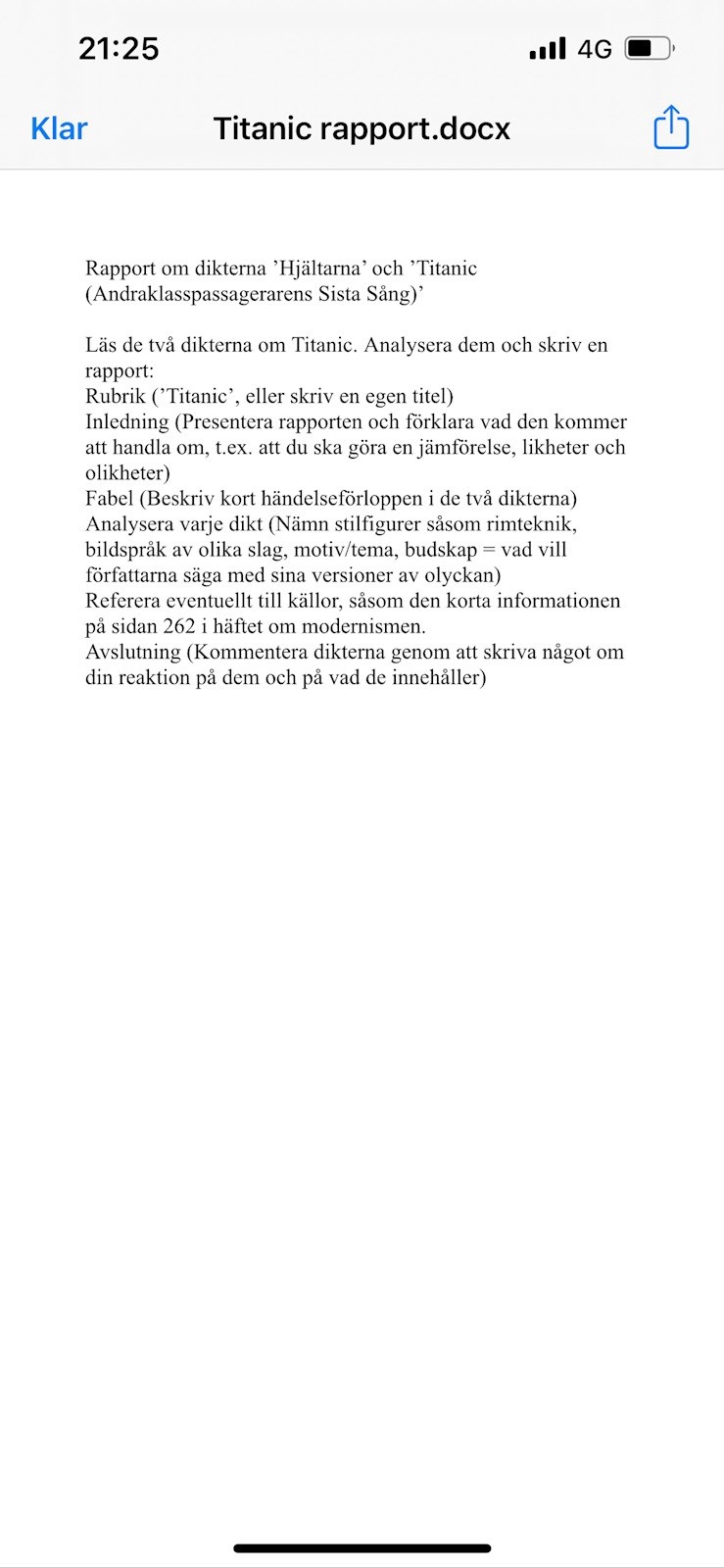 21:25
4G

Klar
Titanic rapport.docx

Rapport om dikterna ’Hjältarna’ och ’Titanic (Andraklasspassagerarens Sista Sång)’

Läs de två dikterna om Titanic. Analysera dem och skriv en rapport:
Rubrik (’Titanic’, eller skriv en egen titel)
Inledning (Presentera rapporten och förklara vad den kommer att handla om, t.ex. att du ska göra en jämförelse, likheter och olikheter)
Fabel (Beskriv kort händelseförloppen i de två dikterna)
Analysera varje dikt (Nämn stilfigurer såsom rimteknik, bildspråk av olika slag, motiv/tema, budskap = vad vill författarna säga med sina versioner av olyckan)
Referera eventuellt till källor, såsom den korta informationen på sidan 262 i häftet om modernismen.
Avslutning (Kommentera dikterna genom att skriva något om din reaktion på dem och på vad de innehåller)